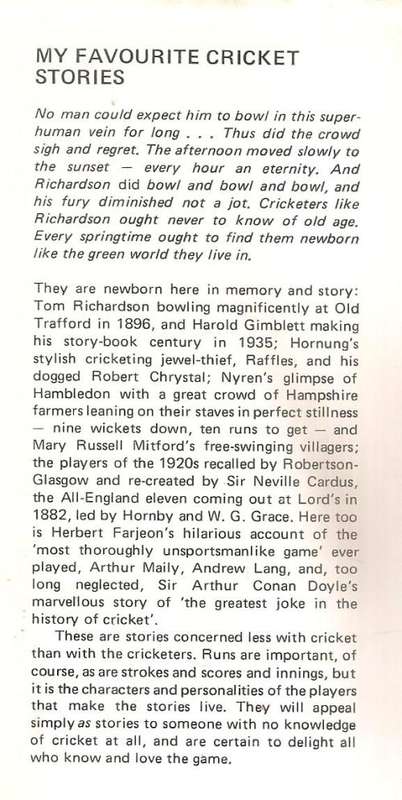 MY FAVOURITE CRICKET STORIES

No man could expect him to bowl in this superhuman vein for long . . . Thus did the crowd sigh and regret. The afternoon moved slowly to the sunset — every hour an eternity. And Richardson did bowl and bowl and bowl, and his fury diminished not a jot. Cricketers like Richardson ought never to know of old age. Every springtime ought to find them newborn like the green world they live in.

They are newborn here in memory and story: Tom Richardson bowling magnificently at Old Trafford in 1896, and Harold Gimblett making his story-book century in 1935; Hornung's stylish cricketing jewel-thief, Raffles, and his dogged Robert Chrystal; Nyren's glimpse of Hambledon with a great crowd of Hampshire farmers leaning on their staves in perfect stillness — nine wickets down, ten runs to get — and Mary Russell Mitford's free-swinging villagers; the players of the 1920s recalled by Robertson-Glasgow and re-created by Sir Neville Cardus, the All-England eleven coming out at Lord's in 1882, led by Hornby and W. G. Grace. Here too is Herbert Farjeon's hilarious account of the 'most thoroughly unsportsmanlike game' ever played, Arthur Maily, Andrew Lang, and, too long neglected, Sir Arthur Conan Doyle's marvellous story of 'the greatest joke in the history of cricket'.

These are stories concerned less with cricket than with the cricketers. Runs are important, of course, as are strokes and scores and innings, but it is the characters and personalities of the players that make the stories live. They will appeal simply as stories to someone with no knowledge of cricket at all, and are certain to delight all who know and love the game.